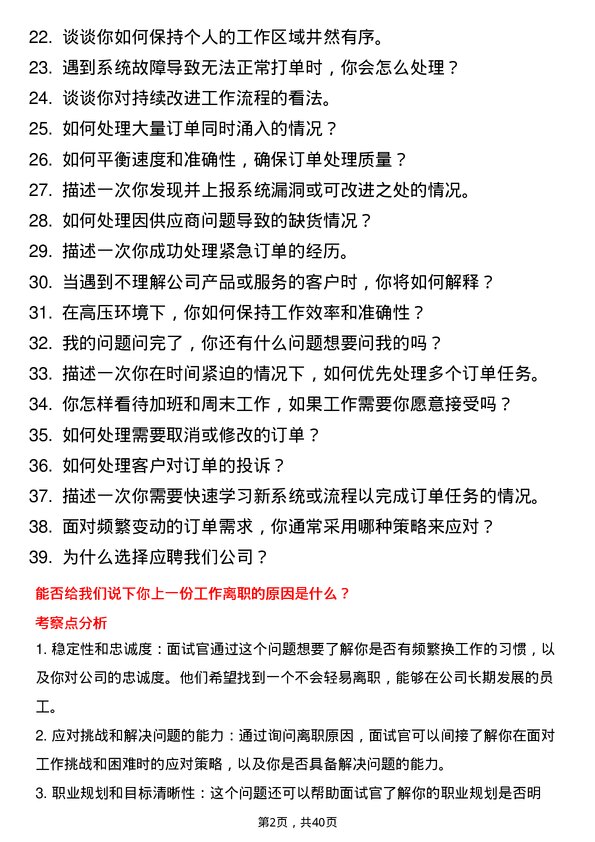 22. 谈谈你如何保持个人的工作区域井然有序。
23. 遇到系统故障导致无法正常打单时，你会怎么处理？
24. 谈谈你对持续改进工作流程的看法。
25. 如何处理大量订单同时涌入的情况？
26. 如何平衡速度和准确性，确保订单处理质量？
27. 描述一次你发现并上报系统漏洞或可改进之处的情况。
28. 如何处理因供应商问题导致的缺货情况？
29. 描述一次你成功处理紧急订单的经历。
30. 当遇到不理解公司产品或服务的客户时，你将如何解释？
31. 在高压环境下，你如何保持工作效率和准确性？
32. 我的问题问完了，你还有什么问题想要问我的吗？
33. 描述一次你在时间紧迫的情况下，如何优先处理多个订单任务。
34. 你怎样看待加班和周末工作，如果工作需要你愿意接受吗？
35. 如何处理需要取消或修改的订单？
36. 如何处理客户对订单的投诉？
37. 描述一次你需要快速学习新系统或流程以完成订单任务的情况。
38. 面对频繁变动的订单需求，你通常采用哪种策略来应对？
39. 为什么选择应聘我们公司？

能否给我们说下你上一份工作离职的原因是什么？

考察点分析

1. 稳定性和忠诚度：面试官通过这个问题想要了解你是否有频繁换工作的习惯，以及你对公司的忠诚度。他们希望找到一个不会轻易离职，能够在公司长期发展的员工。

2. 应对挑战和解决问题的能力：通过询问离职原因，面试官可以间接了解你在面对工作挑战和困难时的应对策略，以及你是否具备解决问题的能力。

3. 职业规划和目标清晰性：这个问题还可以帮助面试官了解你的职业规划是否明

第2页，共40页